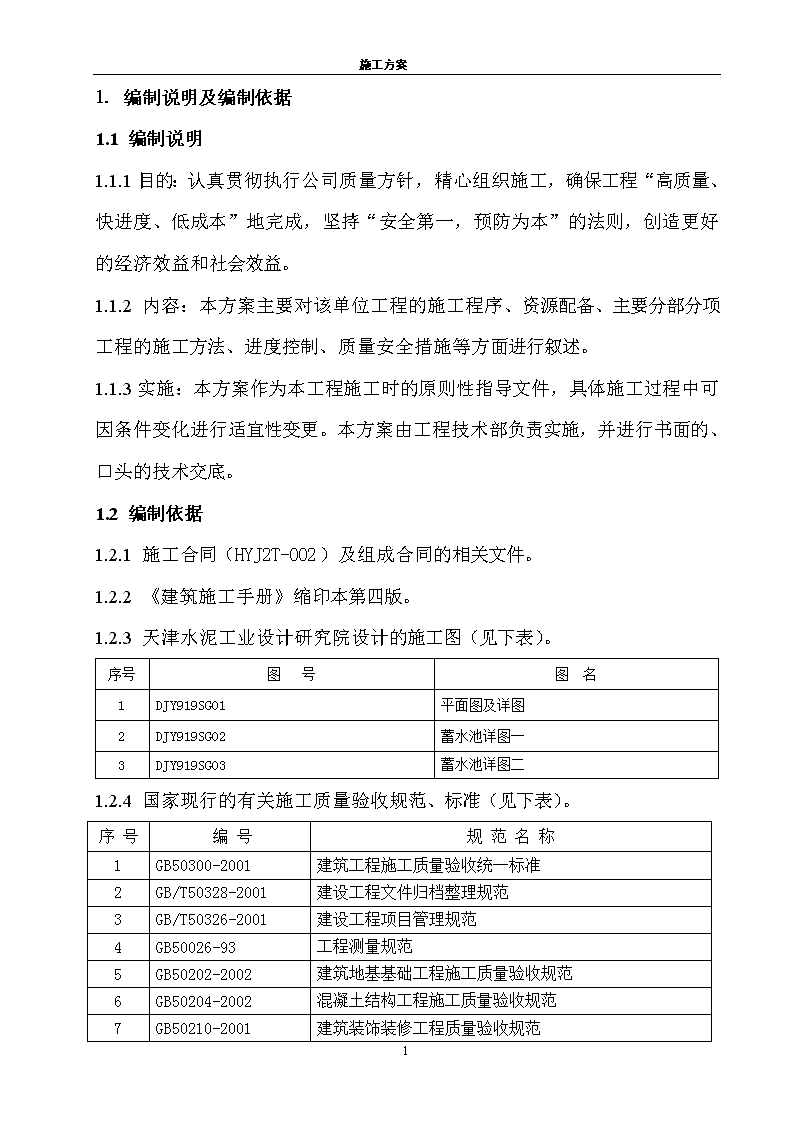 施工方案

1. 编制说明及编制依据

1.1 编制说明

1.1.1 目的：认真贯彻执行公司质量方针，精心组织施工，确保工程“高质量、快进度、低成本”地完成，坚持“安全第一，预防为本”的法则，创造更好的经济效益和社会效益。

1.1.2 内容：本方案主要对该单位工程的施工程序、资源配备、主要分部分项工程的施工方法、进度控制、质量安全措施等方面进行叙述。

1.1.3 实施：本方案作为本工程施工时的原则性指导文件，具体施工过程中可因条件变化进行适宜性变更。本方案由工程技术部负责实施，并进行书面的、口头的技术交底。

1.2 编制依据

1.2.1 施工合同（HYJ2T-002）及组成合同的相关文件。

1.2.2 《建筑施工手册》缩印本第四版。

1.2.3 天津水泥工业设计研究院设计的施工图（见下表）。

| 序号 | 图 号 | 图 名 |
|---|---|---|
| 1 | DJY919SG01 | 平面图及详图 |
| 2 | DJY919SG02 | 蓄水池详图一 |
| 3 | DJY919SG03 | 蓄水池详图二 |

1.2.4 国家现行的有关施工质量验收规范、标准（见下表）。

| 序 号 | 编 号 | 规 范 名 称 |
|---|---|---|
| 1 | GB50300-2001 | 建筑工程施工质量验收统一标准 |
| 2 | GB/T50328-2001 | 建设工程文件归档整理规范 |
| 3 | GB/T50326-2001 | 建设工程项目管理规范 |
| 4 | GB50026-93 | 工程测量规范 |
| 5 | GB50202-2002 | 建筑地基基础工程施工质量验收规范 |
| 6 | GB50204-2002 | 混凝土结构工程施工质量验收规范 |
| 7 | GB50210-2001 | 建筑装饰装修工程质量验收规范 |

1